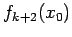 $f_{k+2}(x_0)$